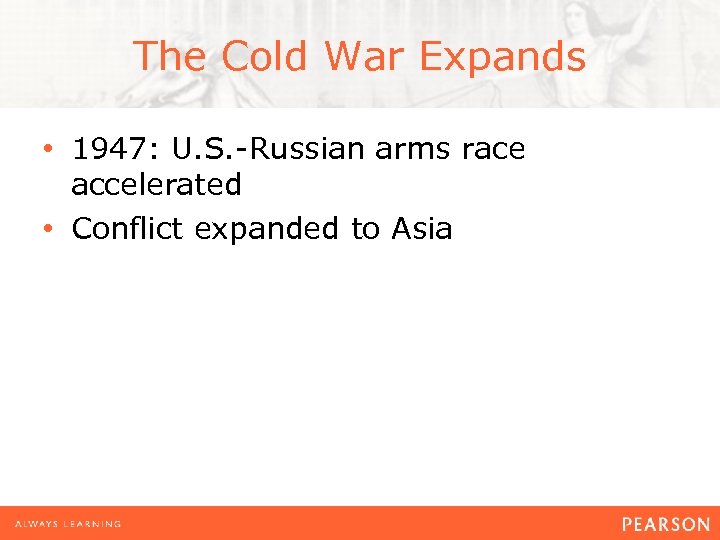 The Cold War Expands

• 1947: U.S.-Russian arms race accelerated
• Conflict expanded to Asia

ALWAYS LEARNING

PEARSON